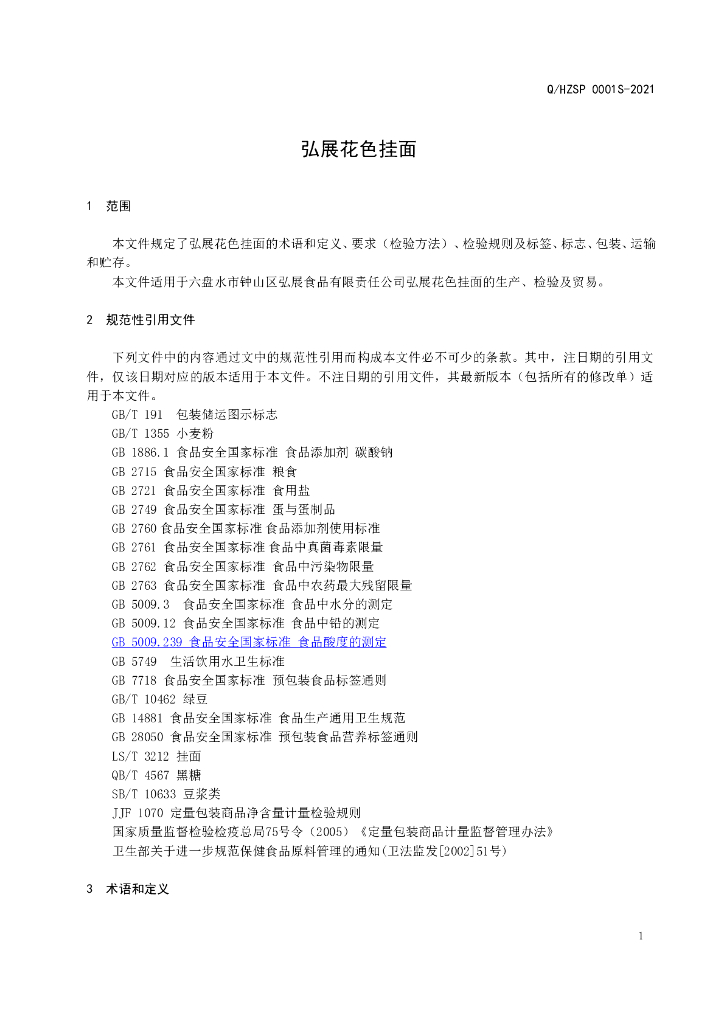 Q/HZSP 0001S-2021

弘展花色挂面

1 范围

本文件规定了弘展花色挂面的术语和定义、要求（检验方法）、检验规则及标签、标志、包装、运输和贮存。

本文件适用于六盘水市钟山区弘展食品有限责任公司弘展花色挂面的生产、检验及贸易。

2 规范性引用文件

下列文件中的内容通过文中的规范性引用而构成本文件必不可少的条款。其中，注日期的引用文件，仅该日期对应的版本适用于本文件。不注日期的引用文件，其最新版本（包括所有的修改单）适用于本文件。

GB/T 191 包装储运图示标志
GB/T 1355 小麦粉
GB 1886.1 食品安全国家标准 食品添加剂 碳酸钠
GB 2715 食品安全国家标准 粮食
GB 2721 食品安全国家标准 食用盐
GB 2749 食品安全国家标准 蛋与蛋制品
GB 2760 食品安全国家标准 食品添加剂使用标准
GB 2761 食品安全国家标准 食品中真菌毒素限量
GB 2762 食品安全国家标准 食品中污染物限量
GB 2763 食品安全国家标准 食品中农药最大残留限量
GB 5009.3 食品安全国家标准 食品中水分的测定
GB 5009.12 食品安全国家标准 食品中铅的测定
GB 5009.239 食品安全国家标准 食品酸度的测定
GB 5749 生活饮用水卫生标准
GB 7718 食品安全国家标准 预包装食品标签通则
GB/T 10462 绿豆
GB 14881 食品安全国家标准 食品生产通用卫生规范
GB 28050 食品安全国家标准 预包装食品营养标签通则
LS/T 3212 挂面
QB/T 4567 黑糖
SB/T 10633 豆浆类
JJF 1070 定量包装商品净含量计量检验规则
国家质量监督检验检疫总局75号令（2005）《定量包装商品计量监督管理办法》
卫生部关于进一步规范保健食品原料管理的通知(卫法监发[2002]51号)

3 术语和定义

1